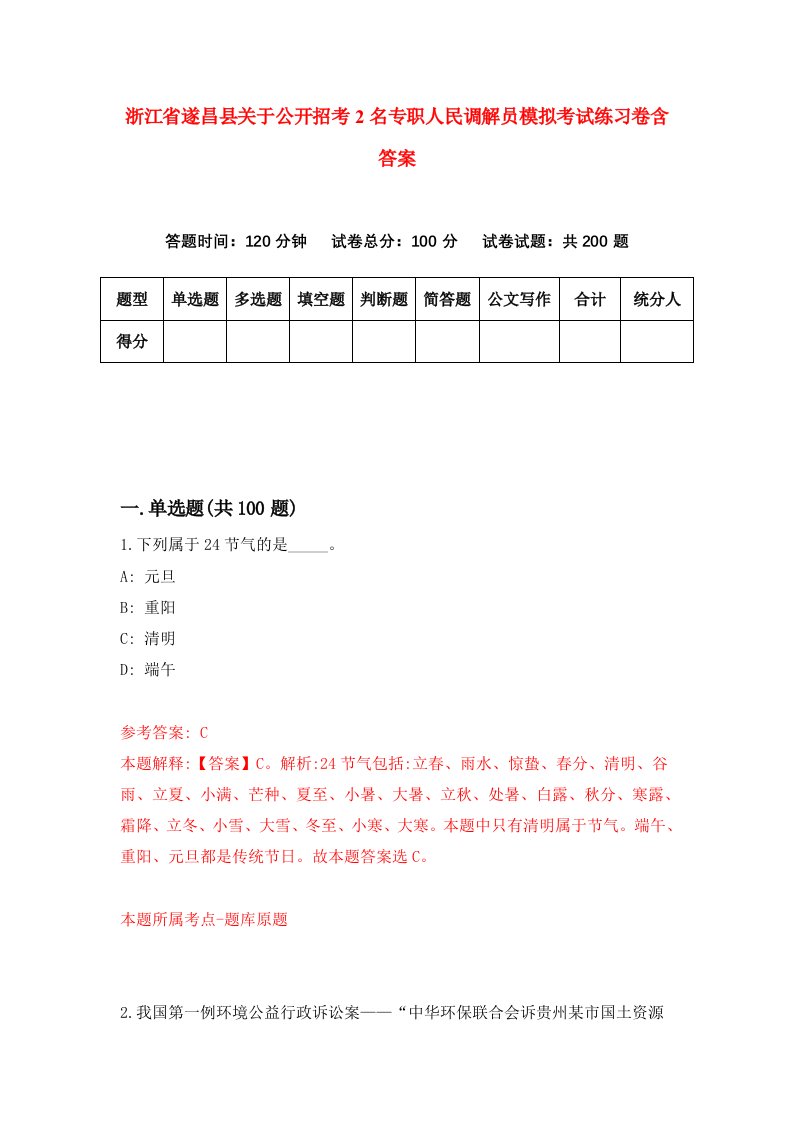 浙江省遂昌县关于公开招考2名专职人民调解员模拟考试练习卷含答案

答题时间：120分钟　试卷总分：100分　试卷试题：共200题

| 题型 | 单选题 | 多选题 | 填空题 | 判断题 | 简答题 | 公文写作 | 合计 | 统分人 |
|---|---|---|---|---|---|---|---|---|
| 得分 | | | | | | | | |

一.单选题(共100题)

1.下列属于24节气的是_____。

A: 元旦

B: 重阳

C: 清明

D: 端午

参考答案: C

本题解释:【答案】C。解析:24节气包括:立春、雨水、惊蛰、春分、清明、谷雨、立夏、小满、芒种、夏至、小暑、大暑、立秋、处暑、白露、秋分、寒露、霜降、立冬、小雪、大雪、冬至、小寒、大寒。本题中只有清明属于节气。端午、重阳、元旦都是传统节日。故本题答案选C。

本题所属考点-题库原题

2.我国第一例环境公益行政诉讼案——“中华环保联合会诉贵州某市国土资源